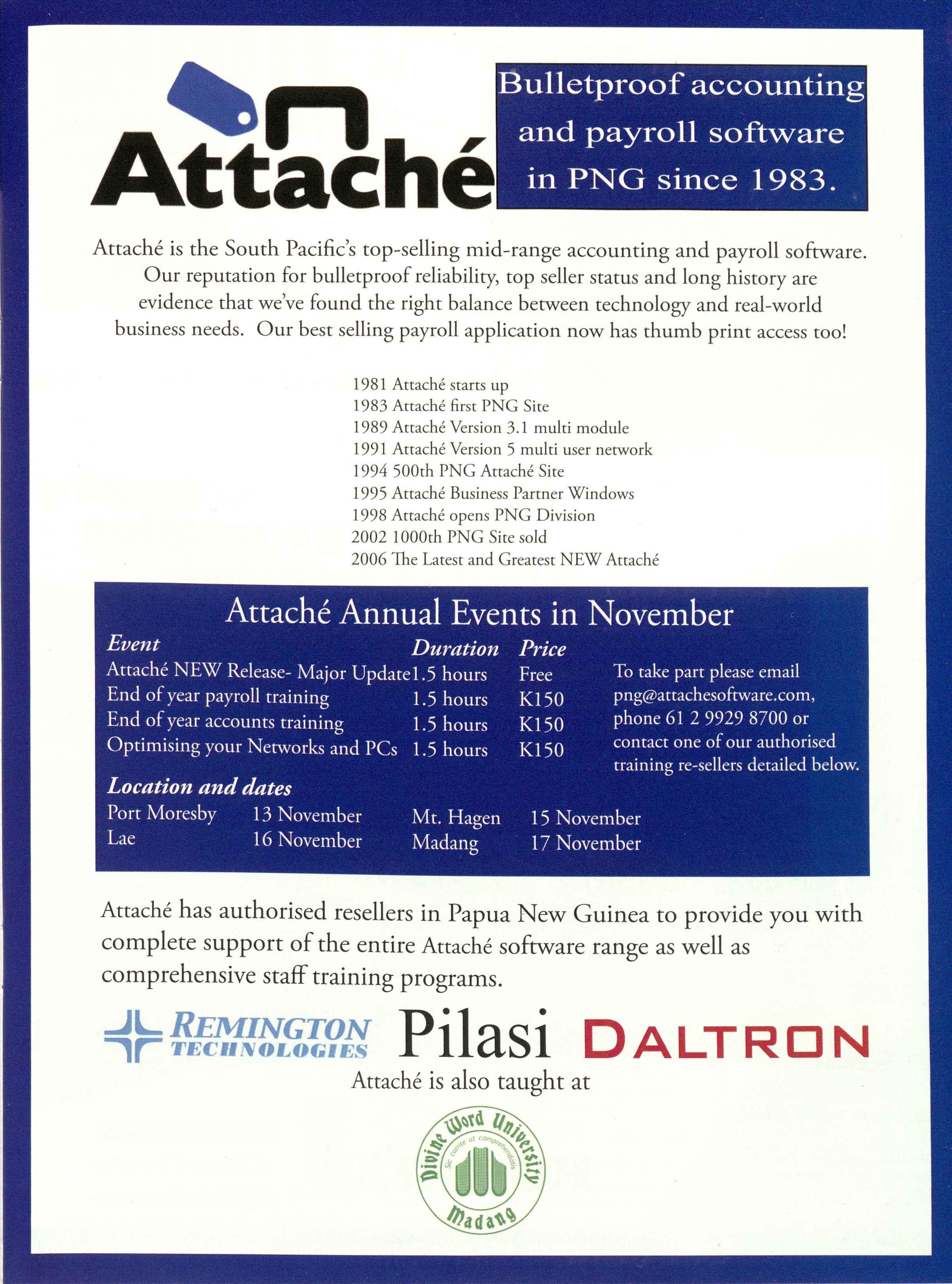 Attaché

Bulletproof accounting and payroll software in PNG since 1983.

Attaché is the South Pacific's top-selling mid-range accounting and payroll software. Our reputation for bulletproof reliability, top seller status and long history are evidence that we've found the right balance between technology and real-world business needs. Our best selling payroll application now has thumb print access too!

1981 Attaché starts up
1983 Attaché first PNG Site
1989 Attaché Version 3.1 multi module
1991 Attaché Version 5 multi user network
1994 500th PNG Attaché Site
1995 Attaché Business Partner Windows
1998 Attaché opens PNG Division
2002 1000th PNG Site sold
2006 The Latest and Greatest NEW Attaché

Attaché Annual Events in November

| Event | Duration | Price |
|---|---|---|
| Attaché NEW Release- Major Update | 1.5 hours | Free |
| End of year payroll training | 1.5 hours | K150 |
| End of year accounts training | 1.5 hours | K150 |
| Optimising your Networks and PCs | 1.5 hours | K150 |

To take part please email png@attachesoftware.com, phone 61 2 9929 8700 or contact one of our authorised training re-sellers detailed below.

Location and dates

| Port Moresby | 13 November | Mt. Hagen | 15 November |
|---|---|---|---|
| Lae | 16 November | Madang | 17 November |

Attaché has authorised resellers in Papua New Guinea to provide you with complete support of the entire Attaché software range as well as comprehensive staff training programs.

REMINGTON TECHNOLOGIES Pilasi DALTRON

Attaché is also taught at

Divine Word University
Sic currite ut comprehendatis
Madang